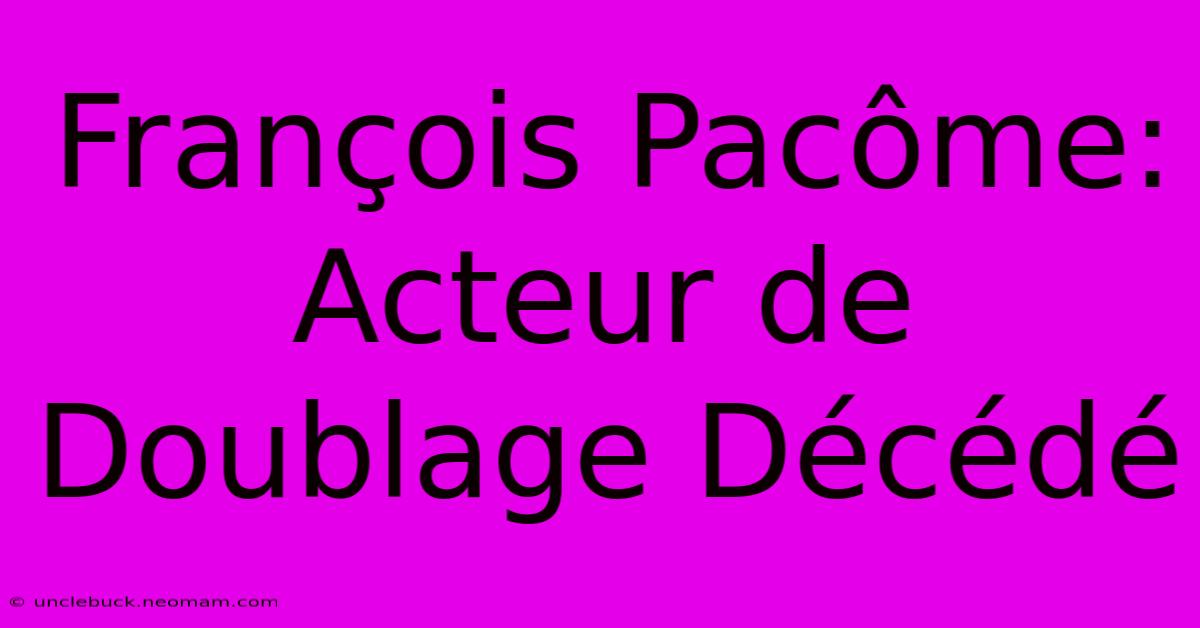 François Pacôme: Acteur de Doublage Décédé

© unclebuck.neomam.com